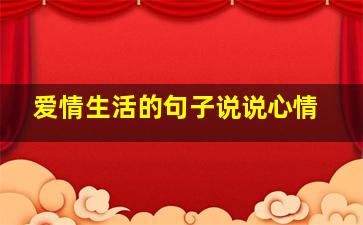 爱情生活的句子说说心情